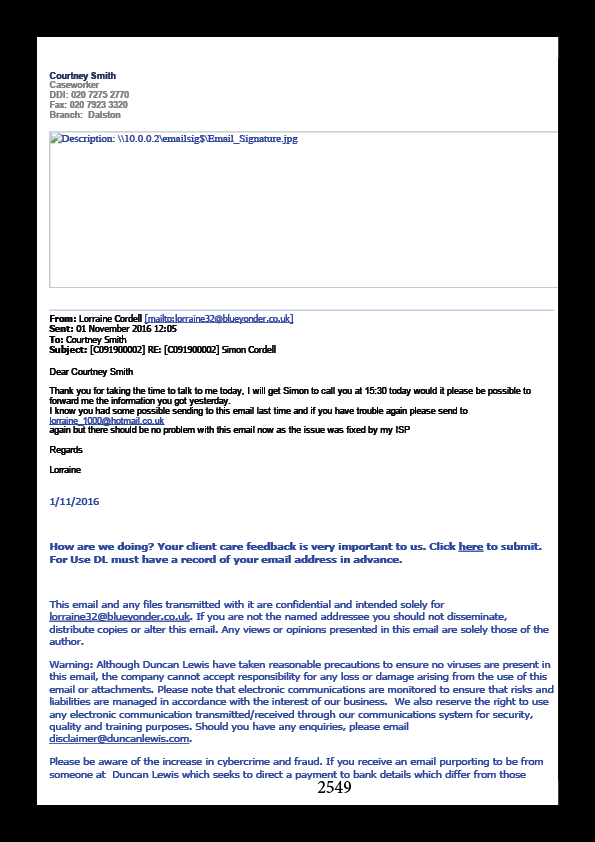 Courtney Smith
Caseworker
DDI: 020 7275 2770
Fax: 020 7923 3320
Branch: Dalston

Description: \\10.0.0.2\emailsig$\Email_Signature.jpg

From: Lorraine Cordell [mailto:lorraine32@blueyonder.co.uk]
Sent: 01 November 2016 12:05
To: Courtney Smith
Subject: [C091900002] RE: [C091900002] Simon Cordell

Dear Courtney Smith

Thank you for taking the time to talk to me today, I will get Simon to call you at 15:30 today would it please be possible to forward me the information you got yesterday.
I know you had some possible sending to this email last time and if you have trouble again please send to lorraine_1000@hotmail.co.uk
again but there should be no problem with this email now as the issue was fixed by my ISP

Regards

Lorraine

1/11/2016

How are we doing? Your client care feedback is very important to us. Click here to submit. For Use DL must have a record of your email address in advance.

This email and any files transmitted with it are confidential and intended solely for lorraine32@blueyonder.co.uk. If you are not the named addressee you should not disseminate, distribute copies or alter this email. Any views or opinions presented in this email are solely those of the author.

Warning: Although Duncan Lewis have taken reasonable precautions to ensure no viruses are present in this email, the company cannot accept responsibility for any loss or damage arising from the use of this email or attachments. Please note that electronic communications are monitored to ensure that risks and liabilities are managed in accordance with the interest of our business. We also reserve the right to use any electronic communication transmitted/received through our communications system for security, quality and training purposes. Should you have any enquiries, please email disclaimer@duncanlewis.com.

Please be aware of the increase in cybercrime and fraud. If you receive an email purporting to be from someone at Duncan Lewis which seeks to direct a payment to bank details which differ from those

2549